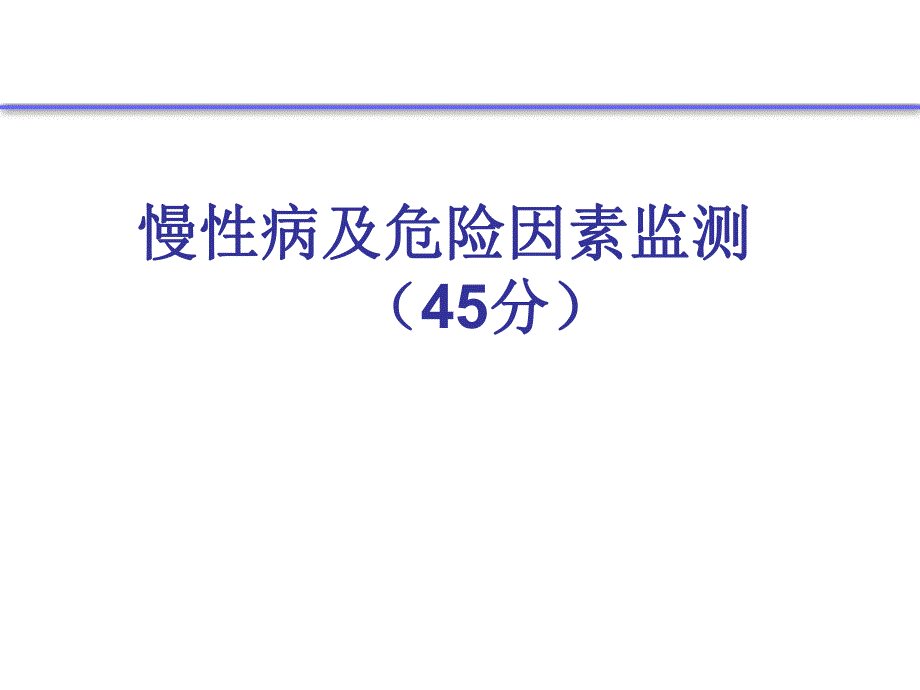 慢性病及危险因素监测
（45分）